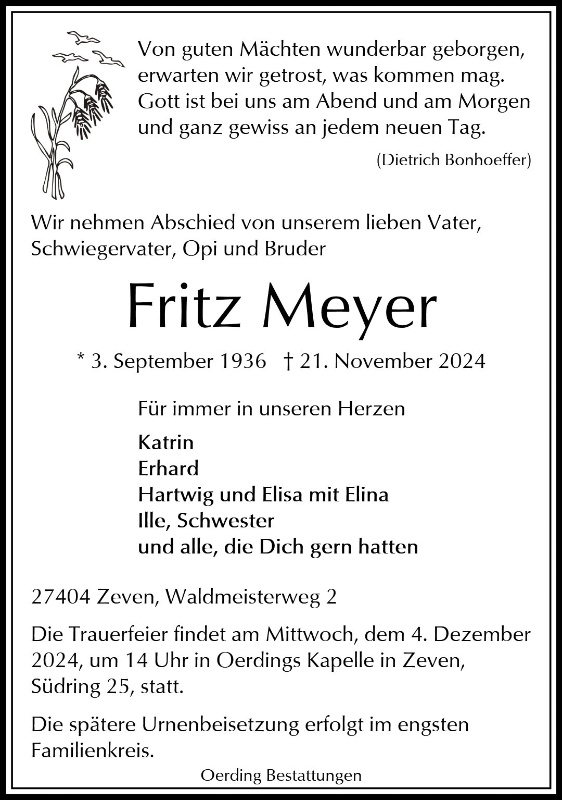 Von guten Mächten wunderbar geborgen,
erwarten wir getrost, was kommen mag.
Gott ist bei uns am Abend und am Morgen
und ganz gewiss an jedem neuen Tag.

(Dietrich Bonhoeffer)

Wir nehmen Abschied von unserem lieben Vater, Schwiegervater, Opi und Bruder

Fritz Meyer

* 3. September 1936 † 21. November 2024

Für immer in unseren Herzen

Katrin
Erhard
Hartwig und Elisa mit Elina
Ille, Schwester
und alle, die Dich gern hatten

27404 Zeven, Waldmeisterweg 2

Die Trauerfeier findet am Mittwoch, dem 4. Dezember 2024, um 14 Uhr in Oerdings Kapelle in Zeven, Südring 25, statt.

Die spätere Urnenbeisetzung erfolgt im engsten Familienkreis.

Oerding Bestattungen